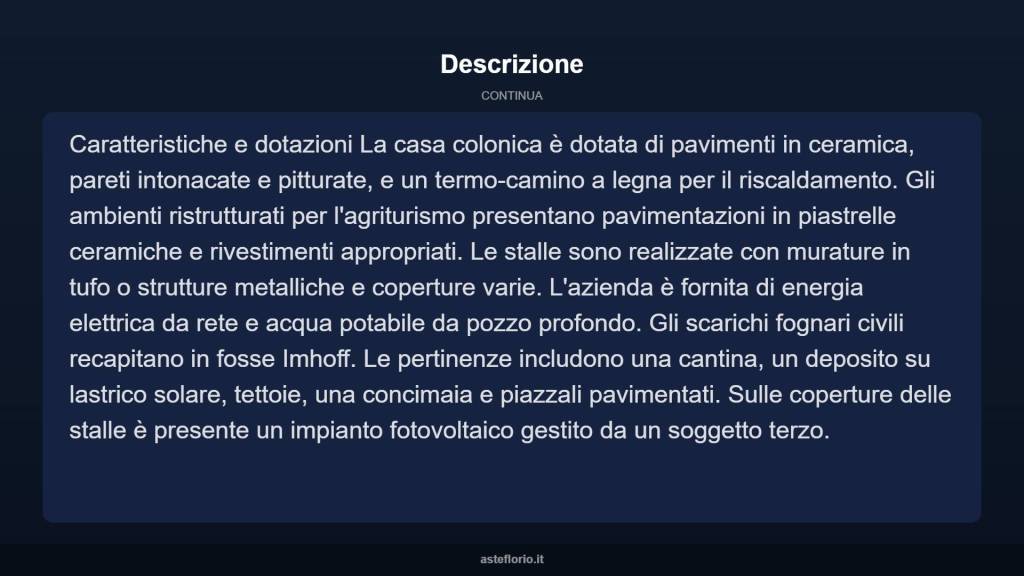 Descrizione

CONTINUA

Caratteristiche e dotazioni La casa colonica è dotata di pavimenti in ceramica, pareti intonacate e pitturate, e un termo-camino a legna per il riscaldamento. Gli ambienti ristrutturati per l'agriturismo presentano pavimentazioni in piastrelle ceramiche e rivestimenti appropriati. Le stalle sono realizzate con murature in tufo o strutture metalliche e coperture varie. L'azienda è fornita di energia elettrica da rete e acqua potabile da pozzo profondo. Gli scarichi fognari civili recapitano in fosse Imhoff. Le pertinenze includono una cantina, un deposito su lastrico solare, tettoie, una concimaia e piazzali pavimentati. Sulle coperture delle stalle è presente un impianto fotovoltaico gestito da un soggetto terzo.

asteflorio.it